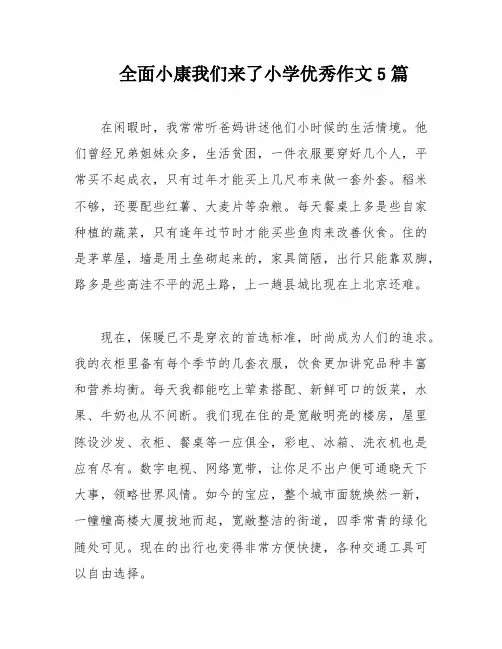 全面小康我们来了小学优秀作文5篇

在闲暇时，我常常听爸妈讲述他们小时候的生活情境。他们曾经兄弟姐妹众多，生活贫困，一件衣服要穿好几个人，平常买不起成衣，只有过年才能买上几尺布来做一套外套。稻米不够，还要配些红薯、大麦片等杂粮。每天餐桌上多是些自家种植的蔬菜，只有逢年过节时才能买些鱼肉来改善伙食。住的是茅草屋，墙是用土垒砌起来的，家具简陋，出行只能靠双脚，路多是些高洼不平的泥土路，上一趟县城比现在上北京还难。

现在，保暖已不是穿衣的首选标准，时尚成为人们的追求。我的衣柜里备有每个季节的几套衣服，饮食更加讲究品种丰富和营养均衡。每天我都能吃上荤素搭配、新鲜可口的饭菜，水果、牛奶也从不间断。我们现在住的是宽敞明亮的楼房，屋里陈设沙发、衣柜、餐桌等一应俱全，彩电、冰箱、洗衣机也是应有尽有。数字电视、网络宽带，让你足不出户便可通晓天下大事，领略世界风情。如今的宝应，整个城市面貌焕然一新，一幢幢高楼大厦拔地而起，宽敞整洁的街道，四季常青的绿化随处可见。现在的出行也变得非常方便快捷，各种交通工具可以自由选择。